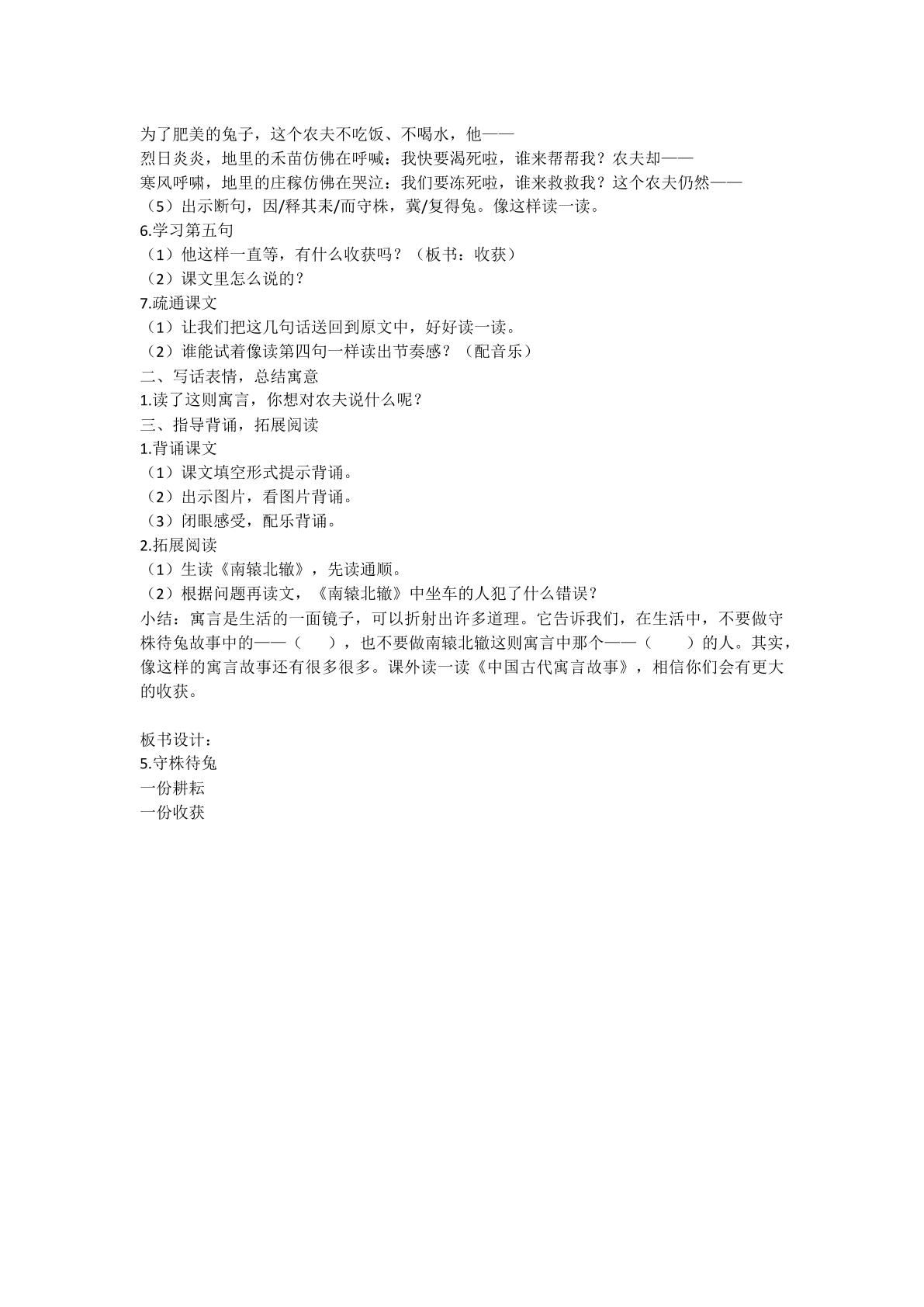 为了肥美的兔子，这个农夫不吃饭、不喝水，他——
烈日炎炎，地里的禾苗仿佛在呼喊：我快要渴死啦，谁来帮帮我？农夫却——
寒风呼啸，地里的庄稼仿佛在哭泣：我们要冻死啦，谁来救救我？这个农夫仍然——
（5）出示断句，因/释其耒/而守株，冀/复得兔。像这样读一读。
6.学习第五句
（1）他这样一直等，有什么收获吗？（板书：收获）
（2）课文里怎么说的？
7.疏通课文
（1）让我们把这几句话送回到原文中，好好读一读。
（2）谁能试着像读第四句一样读出节奏感？（配音乐）
二、写话表情，总结寓意
1.读了这则寓言，你想对农夫说什么呢？
三、指导背诵，拓展阅读
1.背诵课文
（1）课文填空形式提示背诵。
（2）出示图片，看图片背诵。
（3）闭眼感受，配乐背诵。
2.拓展阅读
（1）生读《南辕北辙》，先读通顺。
（2）根据问题再读文，《南辕北辙》中坐车的人犯了什么错误？
小结：寓言是生活的一面镜子，可以折射出许多道理。它告诉我们，在生活中，不要做守株待兔故事中的——（ ），也不要做南辕北辙这则寓言中那个——（ ）的人。其实，像这样的寓言故事还有很多很多。课外读一读《中国古代寓言故事》，相信你们会有更大的收获。

板书设计：
5.守株待兔
一份耕耘
一份收获